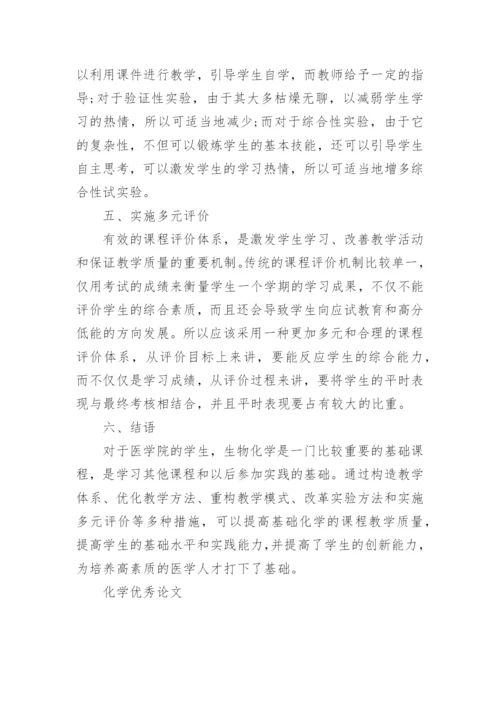 以利用课件进行教学，引导学生自学，而教师给予一定的指导;对于验证性实验，由于其大多枯燥无聊，以减弱学生学习的热情，所以可适当地减少;而对于综合性实验，由于它的复杂性，不但可以锻炼学生的基本技能，还可以引导学生自主思考，可以激发学生的学习热情，所以可适当地增多综合性试实验。

五、实施多元评价

有效的课程评价体系，是激发学生学习、改善教学活动和保证教学质量的重要机制。传统的课程评价机制比较单一，仅用考试的成绩来衡量学生一个学期的学习成果，不仅不能评价学生的综合素质，而且还会导致学生向应试教育和高分低能的方向发展。所以应该采用一种更加多元和合理的课程评价体系，从评价目标上来讲，要能反应学生的综合能力，而不仅仅是学习成绩，从评价过程来讲，要将学生的平时表现与最终考核相结合，并且平时表现要占有较大的比重。

六、结语

对于医学院的学生，生物化学是一门比较重要的基础课程，是学习其他课程和以后参加实践的基础。通过构造教学体系、优化教学方法、重构教学模式、改革实验方法和实施多元评价等多种措施，可以提高基础化学的课程教学质量，提高学生的基础水平和实践能力，并提高了学生的创新能力，为培养高素质的医学人才打下了基础。

化学优秀论文